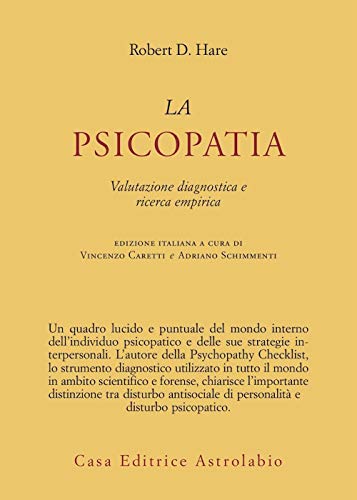 Robert D. Hare

LA
PSICOPATIA

Valutazione diagnostica e ricerca empirica

EDIZIONE ITALIANA A CURA DI
VINCENZO CARETTI e ADRIANO SCHIMMENTI

Un quadro lucido e puntuale del mondo interno dell'individuo psicopatico e delle sue strategie interpersonali. L'autore della Psychopathy Checklist, lo strumento diagnostico utilizzato in tutto il mondo in ambito scientifico e forense, chiarisce l'importante distinzione tra disturbo antisociale di personalità e disturbo psicopatico.

Casa Editrice Astrolabio